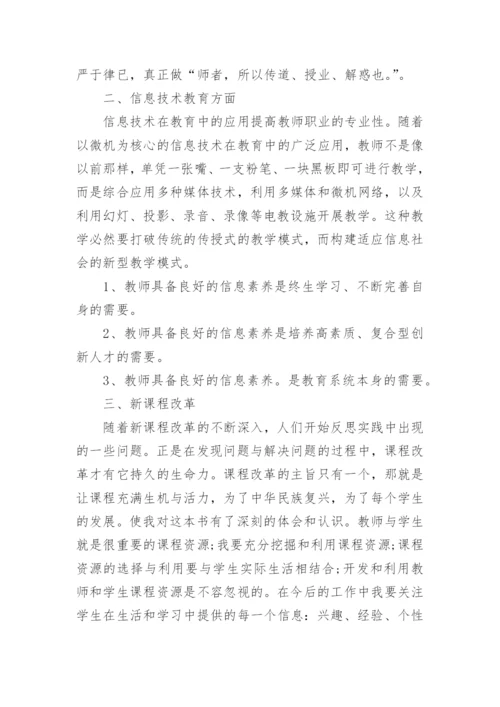 严于律已，真正做“师者，所以传道、授业、解惑也。”。

二、信息技术教育方面

信息技术在教育中的应用提高教师职业的专业性。随着以微机为核心的信息技术在教育中的广泛应用，教师不是像以前那样，单凭一张嘴、一支粉笔、一块黑板即可进行教学，而是综合应用多种媒体技术，利用多媒体和微机网络，以及利用幻灯、投影、录音、录像等电教设施开展教学。这种教学必然要打破传统的传授式的教学模式，而构建适应信息社会的新型教学模式。

1、教师具备良好的信息素养是终生学习、不断完善自身的需要。

2、教师具备良好的信息素养是培养高素质、复合型创新人才的需要。

3、教师具备良好的信息素养。是教育系统本身的需要。

三、新课程改革

随着新课程改革的不断深入，人们开始反思实践中出现的一些问题。正是在发现问题与解决问题的过程中，课程改革才有它持久的生命力。课程改革的主旨只有一个，那就是让课程充满生机与活力，为了中华民族复兴，为了每个学生的发展。使我对这本书有了深刻的体会和认识。教师与学生就是很重要的课程资源；我要充分挖掘和利用课程资源；课程资源的选择与利用要与学生实际生活相结合；开发和利用教师和学生课程资源是不容忽视的。在今后的工作中我要关注学生在生活和学习中提供的每一个信息：兴趣、经验、个性